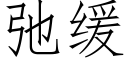 弛缓